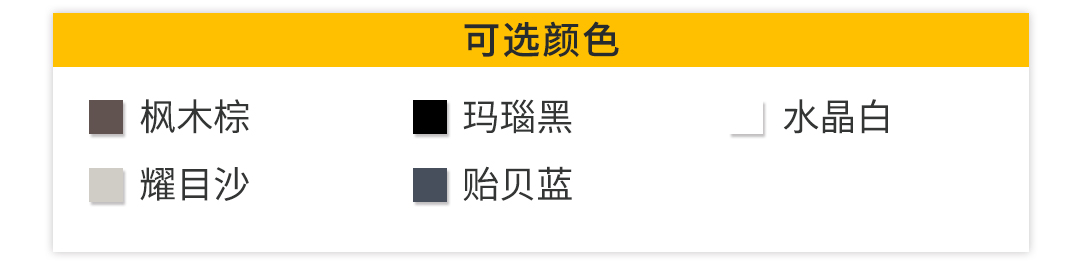 可选颜色

枫木棕
玛瑙黑
水晶白
耀目沙
贻贝蓝